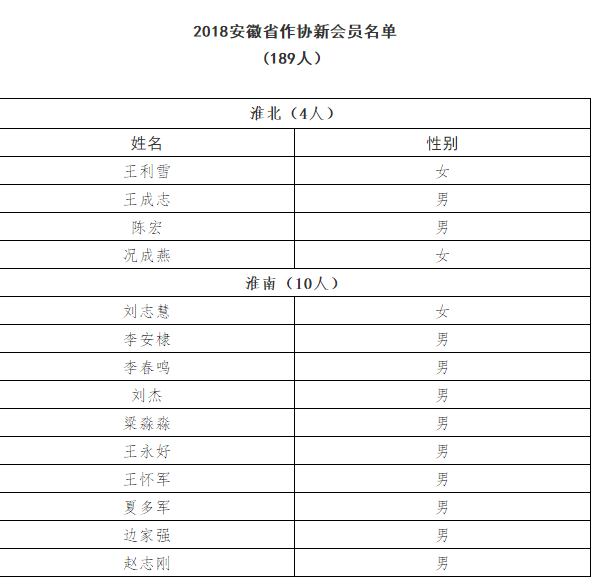 2018安徽省作协新会员名单
（189人）

| 淮北（4人） | |
|---|---|
| 姓名 | 性别 |
| 王利雪 | 女 |
| 王成志 | 男 |
| 陈宏 | 男 |
| 况成燕 | 女 |
| 淮南（10人） | |
| 刘志慧 | 女 |
| 李安棣 | 男 |
| 李春鸣 | 男 |
| 刘杰 | 男 |
| 梁淼淼 | 男 |
| 王永好 | 男 |
| 王怀军 | 男 |
| 夏多军 | 男 |
| 边家强 | 男 |
| 赵志刚 | 男 |